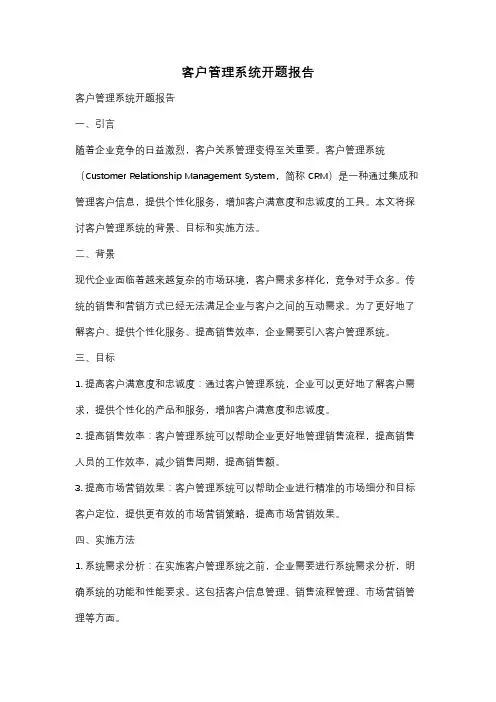 客户管理系统开题报告

客户管理系统开题报告

一、引言

随着企业竞争的日益激烈，客户关系管理变得至关重要。客户管理系统（Customer Relationship Management System，简称 CRM）是一种通过集成和管理客户信息，提供个性化服务，增加客户满意度和忠诚度的工具。本文将探讨客户管理系统的背景、目标和实施方法。

二、背景

现代企业面临着越来越复杂的市场环境，客户需求多样化，竞争对手众多。传统的销售和营销方式已经无法满足企业与客户之间的互动需求。为了更好地了解客户、提供个性化服务、提高销售效率，企业需要引入客户管理系统。

三、目标

1. 提高客户满意度和忠诚度：通过客户管理系统，企业可以更好地了解客户需求，提供个性化的产品和服务，增加客户满意度和忠诚度。

2. 提高销售效率：客户管理系统可以帮助企业更好地管理销售流程，提高销售人员的工作效率，减少销售周期，提高销售额。

3. 提高市场营销效果：客户管理系统可以帮助企业进行精准的市场细分和目标客户定位，提供更有效的市场营销策略，提高市场营销效果。

四、实施方法

1. 系统需求分析：在实施客户管理系统之前，企业需要进行系统需求分析，明确系统的功能和性能要求。这包括客户信息管理、销售流程管理、市场营销管理等方面。